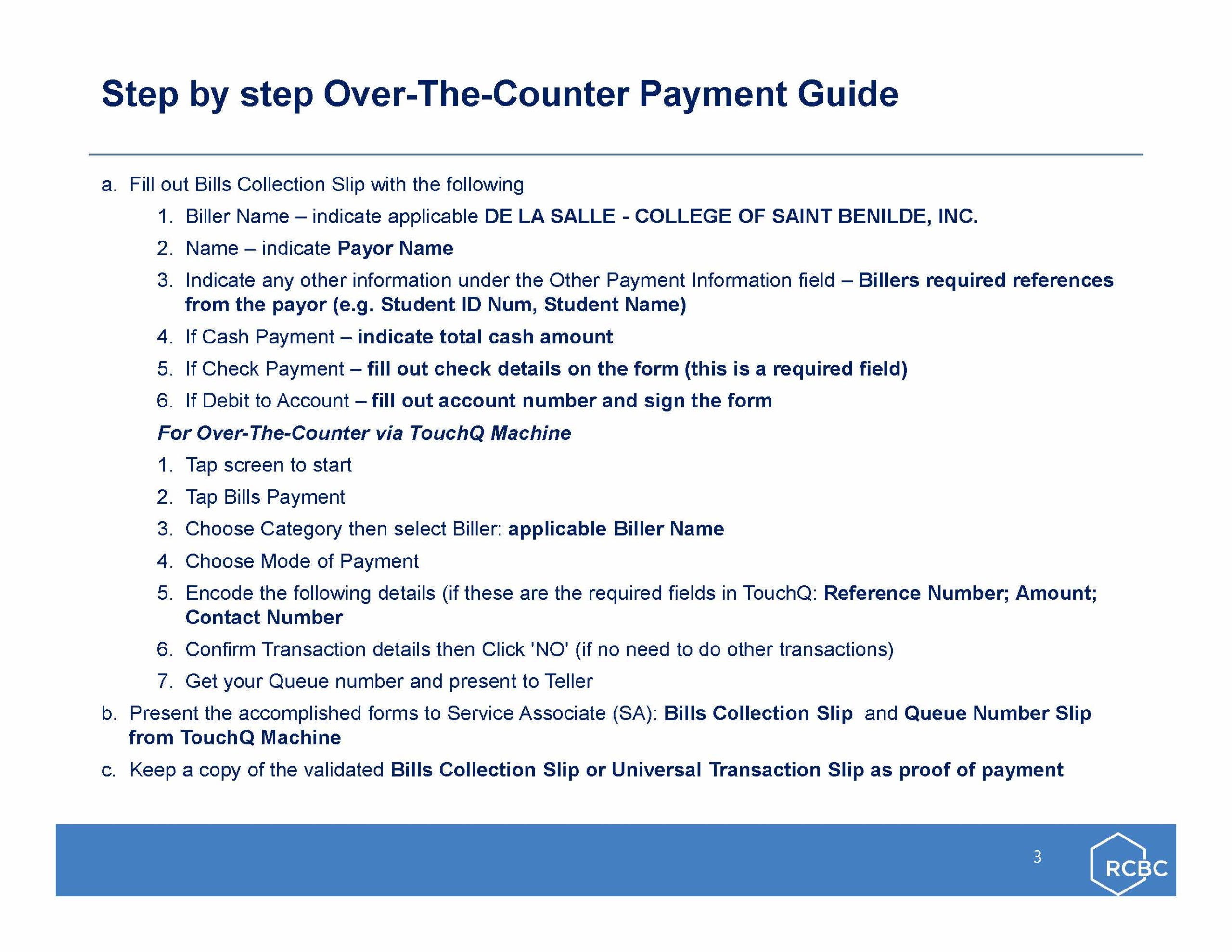 Step by step Over-The-Counter Payment Guide

a. Fill out Bills Collection Slip with the following

1. Biller Name – indicate applicable DE LA SALLE - COLLEGE OF SAINT BENILDE, INC.

2. Name – indicate Payor Name

3. Indicate any other information under the Other Payment Information field – Billers required references from the payor (e.g. Student ID Num, Student Name)

4. If Cash Payment – indicate total cash amount

5. If Check Payment – fill out check details on the form (this is a required field)

6. If Debit to Account – fill out account number and sign the form

For Over-The-Counter via TouchQ Machine

1. Tap screen to start

2. Tap Bills Payment

3. Choose Category then select Biller: applicable Biller Name

4. Choose Mode of Payment

5. Encode the following details (if these are the required fields in TouchQ: Reference Number; Amount; Contact Number

6. Confirm Transaction details then Click 'NO' (if no need to do other transactions)

7. Get your Queue number and present to Teller

b. Present the accomplished forms to Service Associate (SA): Bills Collection Slip and Queue Number Slip from TouchQ Machine

c. Keep a copy of the validated Bills Collection Slip or Universal Transaction Slip as proof of payment

3

RCBC